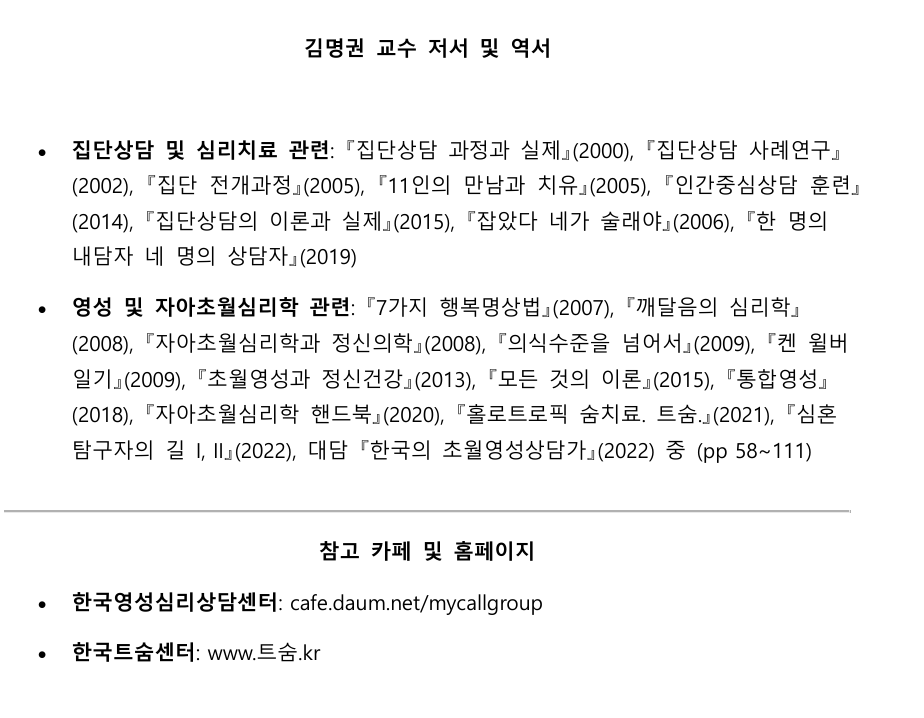 김명권 교수 저서 및 역서

• 집단상담 및 심리치료 관련: 『집단상담 과정과 실제』(2000), 『집단상담 사례연구』(2002), 『집단 전개과정』(2005), 『11인의 만남과 치유』(2005), 『인간중심상담 훈련』(2014), 『집단상담의 이론과 실제』(2015), 『잡았다 네가 술래야』(2006), 『한 명의 내담자 네 명의 상담자』(2019)

• 영성 및 자아초월심리학 관련: 『7가지 행복명상법』(2007), 『깨달음의 심리학』(2008), 『자아초월심리학과 정신의학』(2008), 『의식수준을 넘어서』(2009), 『켄 윌버 일기』(2009), 『초월영성과 정신건강』(2013), 『모든 것의 이론』(2015), 『통합영성』(2018), 『자아초월심리학 핸드북』(2020), 『홀로트로픽 숨치료. 트숨.』(2021), 『심혼 탐구자의 길 I, II』(2022), 대담 『한국의 초월영성상담가』(2022) 중 (pp 58~111)

참고 카페 및 홈페이지

• 한국영성심리상담센터: cafe.daum.net/mycallgroup

• 한국트숨센터: www.트숨.kr